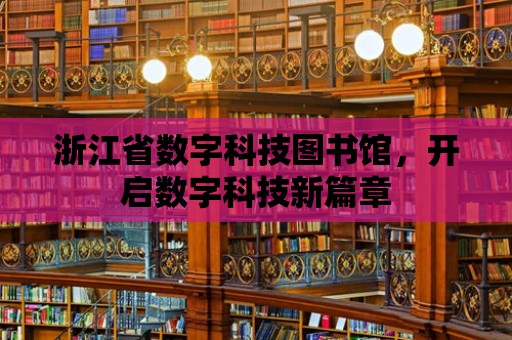 浙江省数字科技图书馆，开启数字科技新篇章